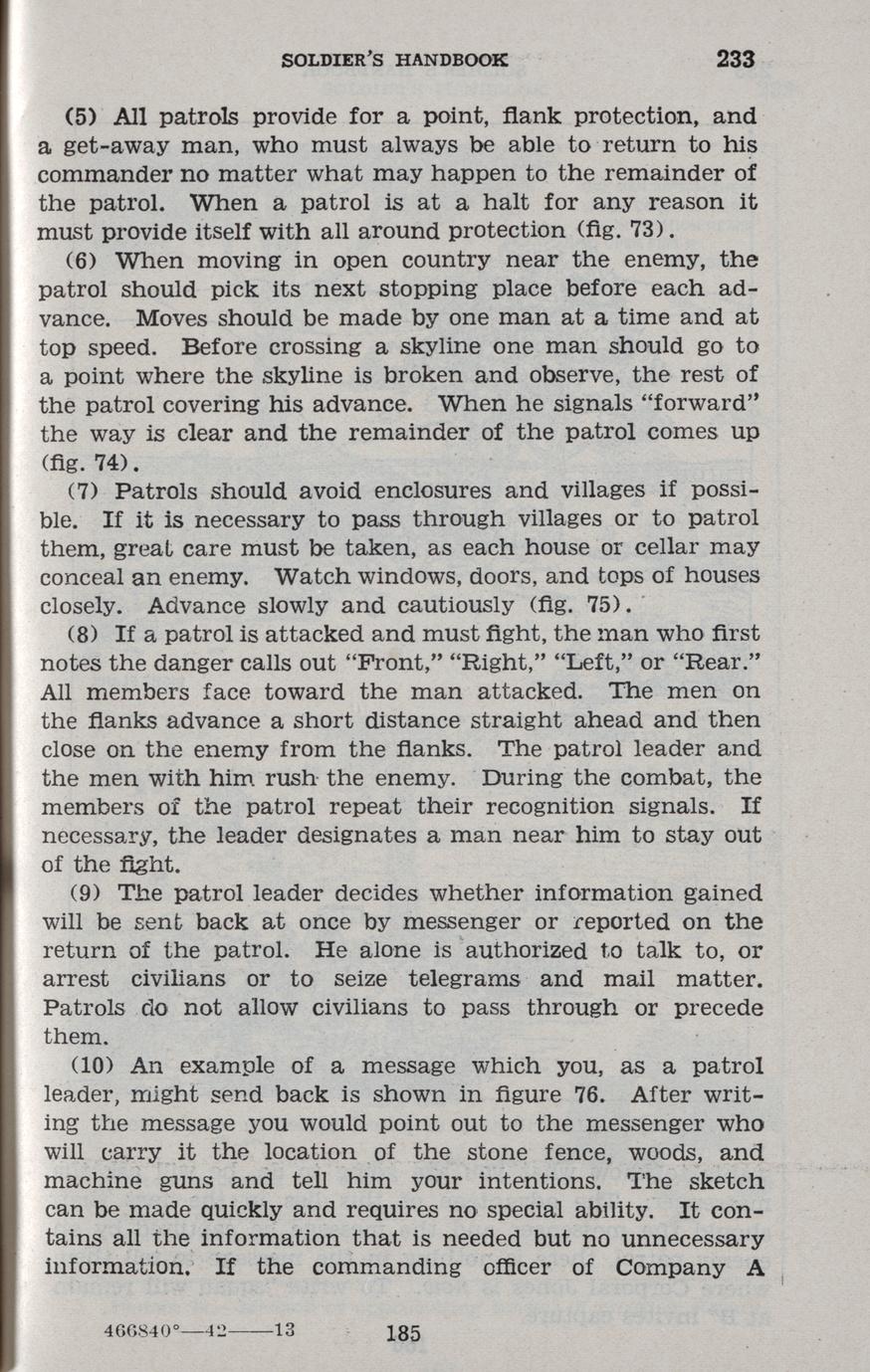 SOLDIER'S HANDBOOK 233

(5) All patrols provide for a point, flank protection, and a get-away man, who must always be able to return to his commander no matter what may happen to the remainder of the patrol. When a patrol is at a halt for any reason it must provide itself with all around protection (fig. 73).

(6) When moving in open country near the enemy, the patrol should pick its next stopping place before each advance. Moves should be made by one man at a time and at top speed. Before crossing a skyline one man should go to a point where the skyline is broken and observe, the rest of the patrol covering his advance. When he signals "forward" the way is clear and the remainder of the patrol comes up (fig. 74).

(7) Patrols should avoid enclosures and villages if possible. If it is necessary to pass through villages or to patrol them, great care must be taken, as each house or cellar may conceal an enemy. Watch windows, doors, and tops of houses closely. Advance slowly and cautiously (fig. 75).

(8) If a patrol is attacked and must fight, the man who first notes the danger calls out "Front," "Right," "Left," or "Rear." All members face toward the man attacked. The men on the flanks advance a short distance straight ahead and then close on the enemy from the flanks. The patrol leader and the men with him rush the enemy. During the combat, the members of the patrol repeat their recognition signals. If necessary, the leader designates a man near him to stay out of the fight.

(9) The patrol leader decides whether information gained will be sent back at once by messenger or reported on the return of the patrol. He alone is authorized to talk to, or arrest civilians or to seize telegrams and mail matter. Patrols do not allow civilians to pass through or precede them.

(10) An example of a message which you, as a patrol leader, might send back is shown in figure 76. After writing the message you would point out to the messenger who will carry it the location of the stone fence, woods, and machine guns and tell him your intentions. The sketch can be made quickly and requires no special ability. It contains all the information that is needed but no unnecessary information. If the commanding officer of Company A

466840°—42——13 185